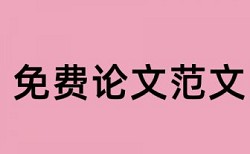 免费论文范文